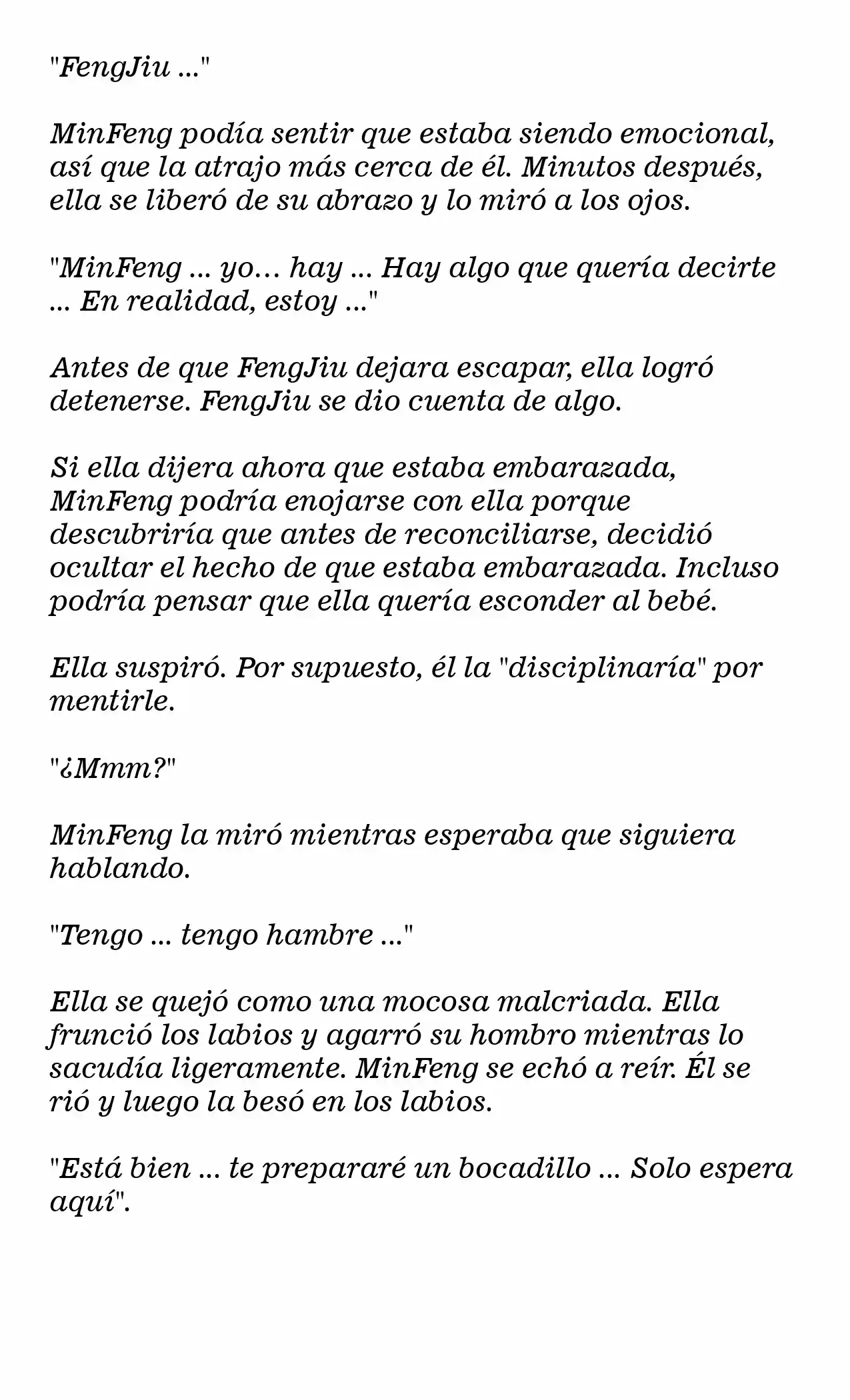 "FengJiu ..."

MinFeng podía sentir que estaba siendo emocional, así que la atrajo más cerca de él. Minutos después, ella se liberó de su abrazo y lo miró a los ojos.

"MinFeng ... yo… hay ... Hay algo que quería decirte ... En realidad, estoy ..."

Antes de que FengJiu dejara escapar, ella logró detenerse. FengJiu se dio cuenta de algo.

Si ella dijera ahora que estaba embarazada, MinFeng podría enojarse con ella porque descubriría que antes de reconciliarse, decidió ocultar el hecho de que estaba embarazada. Incluso podría pensar que ella quería esconder al bebé.

Ella suspiró. Por supuesto, él la "disciplinaría" por mentirle.

"¿Mmm?"

MinFeng la miró mientras esperaba que siguiera hablando.

"Tengo ... tengo hambre ..."

Ella se quejó como una mocosa malcriada. Ella frunció los labios y agarró su hombro mientras lo sacudía ligeramente. MinFeng se echó a reír. Él se rió y luego la besó en los labios.

"Está bien ... te prepararé un bocadillo ... Solo espera aquí".